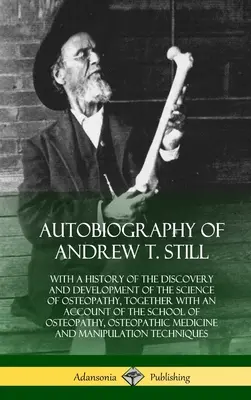 AUTOBIOGRAPHY OF ANDREW T. STILL

WITH A HISTORY OF THE DISCOVERY AND DEVELOPMENT OF THE SCIENCE OF OSTEOPATHY, TOGETHER WITH AN ACCOUNT OF THE SCHOOL OF OSTEOPATHY, OSTEOPATHIC MEDICINE AND MANIPULATION TECHNIQUES

Adansonia Publishing